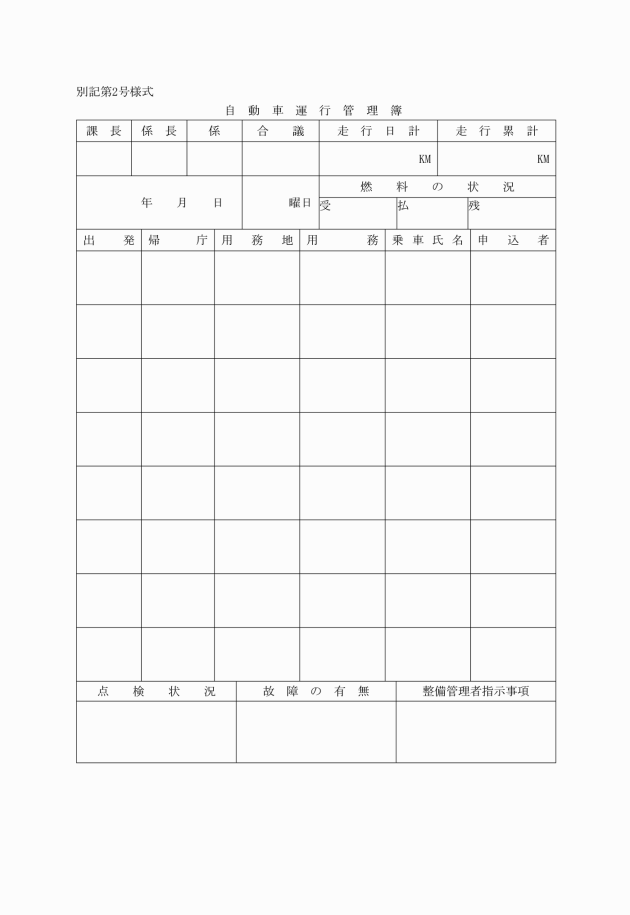 別記第2号様式

自動車運行管理簿

| 課長 | 係長 | 係 | 合議 | 走行日計 | 走行累計 |
|---|---|---|---|---|---|
| | | | | KM | KM |

| 年　月　日 | 曜日 | 燃料の状況 | | |
|---|---|---|---|---|
| | | 受 | 払 | 残 |

| 出発 | 帰庁 | 用務地 | 用務 | 乗車氏名 | 申込者 |
|---|---|---|---|---|---|
| | | | | | |
| | | | | | |
| | | | | | |
| | | | | | |
| | | | | | |
| | | | | | |
| | | | | | |
| | | | | | |

| 点検状況 | 故障の有無 | 整備管理者指示事項 |
|---|---|---|
| | | |